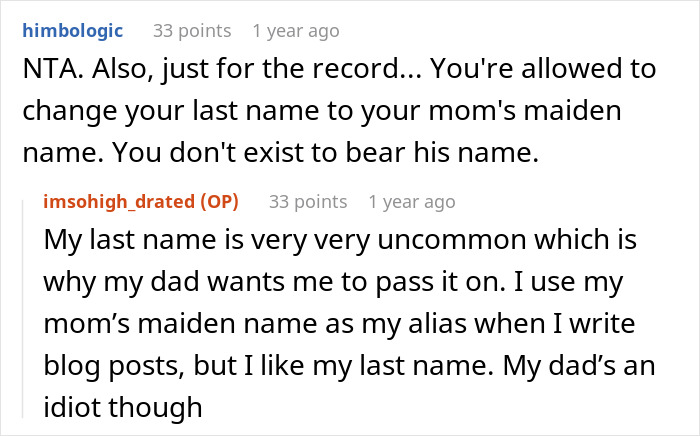 himbologic 33 points 1 year ago

NTA. Also, just for the record... You're allowed to change your last name to your mom's maiden name. You don't exist to bear his name.

imsohigh_drated (OP) 33 points 1 year ago

My last name is very very uncommon which is why my dad wants me to pass it on. I use my mom’s maiden name as my alias when I write blog posts, but I like my last name. My dad’s an idiot though